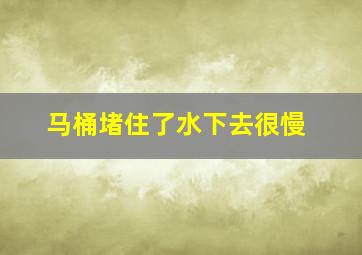 马桶堵住了水下去很慢